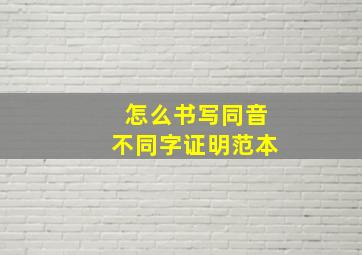 怎么书写同音
不同字证明范本